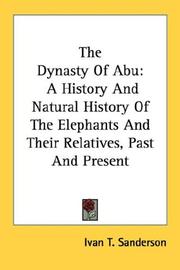 The Dynasty Of Abu: A History And Natural History Of The Elephants And Their Relatives, Past And Present

Ivan T. Sanderson